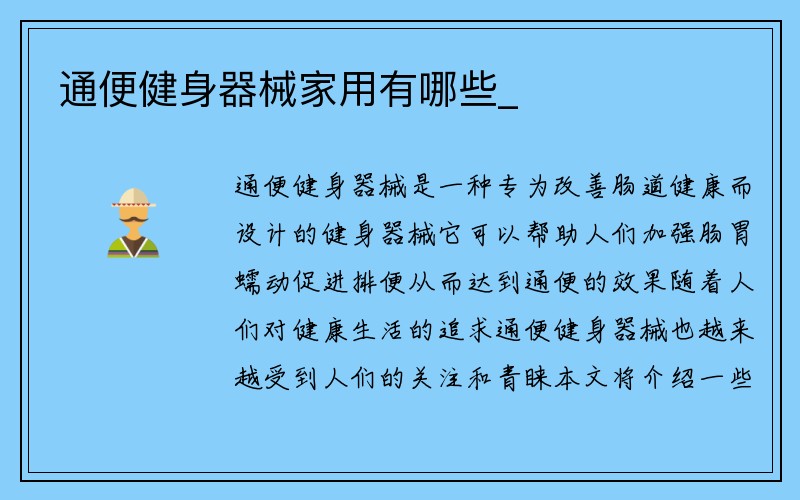 通便健身器械家用有哪些_

通便健身器械是一种专为改善肠道健康而设计的健身器械它可以帮助人们加强肠胃蠕动促进排便从而达到通便的效果随着人们对健康生活的追求通便健身器械也越来越受到人们的关注和青睐本文将介绍一些